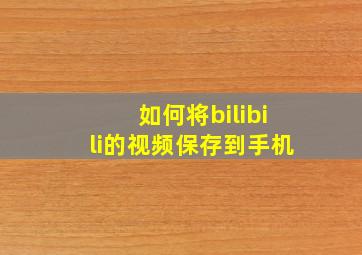 如何将bilibili的视频保存到手机